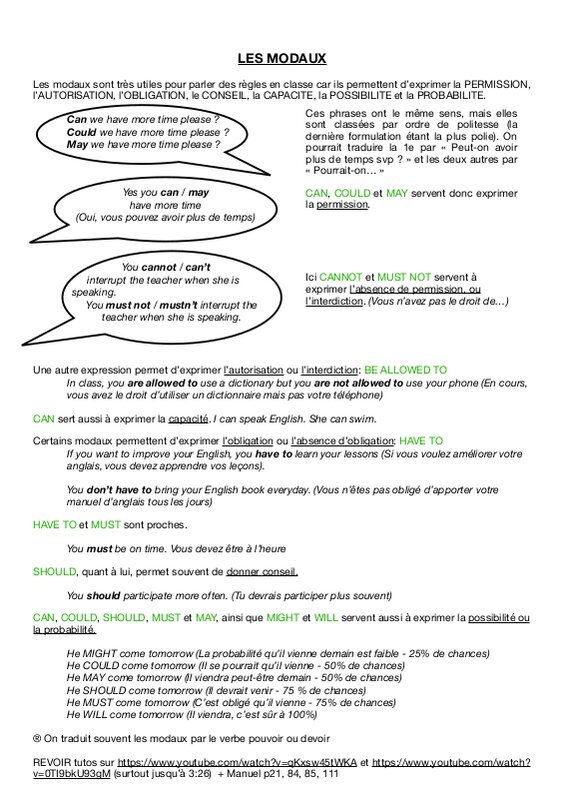 LES MODAUX

Les modaux sont très utiles pour parler des règles en classe car ils permettent d'exprimer la PERMISSION, l'AUTORISATION, l'OBLIGATION, le CONSEIL, la CAPACITE, la POSSIBILITE et la PROBABILITE.

Can we have more time please ?
Could we have more time please ?
May we have more time please ?

Ces phrases ont le même sens, mais elles sont classées par ordre de politesse (la dernière formulation étant la plus polie). On pourrait traduire la 1e par « Peut-on avoir plus de temps svp ? » et les deux autres par « Pourrait-on… »

Yes you can / may have more time
(Oui, vous pouvez avoir plus de temps)

CAN, COULD et MAY servent donc exprimer la permission.

You cannot / can't interrupt the teacher when she is speaking.
You must not / mustn't interrupt the teacher when she is speaking.

Ici CANNOT et MUST NOT servent à exprimer l'absence de permission, ou l'interdiction. (Vous n'avez pas le droit de…)

Une autre expression permet d'exprimer l'autorisation ou l'interdiction: BE ALLOWED TO
In class, you are allowed to use a dictionary but you are not allowed to use your phone (En cours, vous avez le droit d'utiliser un dictionnaire mais pas votre téléphone)

CAN sert aussi à exprimer la capacité. I can speak English. She can swim.

Certains modaux permettent d'exprimer l'obligation ou l'absence d'obligation: HAVE TO
If you want to improve your English, you have to learn your lessons (Si vous voulez améliorer votre anglais, vous devez apprendre vos leçons).

You don't have to bring your English book everyday. (Vous n'êtes pas obligé d'apporter votre manuel d'anglais tous les jours)

HAVE TO et MUST sont proches.

You must be on time. Vous devez être à l'heure

SHOULD, quant à lui, permet souvent de donner conseil.

You should participate more often. (Tu devrais participer plus souvent)

CAN, COULD, SHOULD, MUST et MAY, ainsi que MIGHT et WILL servent aussi à exprimer la possibilité ou la probabilité.

He MIGHT come tomorrow (La probabilité qu'il vienne demain est faible - 25% de chances)
He COULD come tomorrow (Il se pourrait qu'il vienne - 50% de chances)
He MAY come tomorrow (Il viendra peut-être demain - 50% de chances)
He SHOULD come tomorrow (Il devrait venir - 75 % de chances)
He MUST come tomorrow (C'est obligé qu'il vienne - 75% de chances)
He WILL come tomorrow (Il viendra, c'est sûr à 100%)

® On traduit souvent les modaux par le verbe pouvoir ou devoir

REVOIR tutos sur https://www.youtube.com/watch?v=qKxsw45tWKA et https://www.youtube.com/watch?v=0TI9bkU93gM (surtout jusqu'à 3:26) + Manuel p21, 84, 85, 111